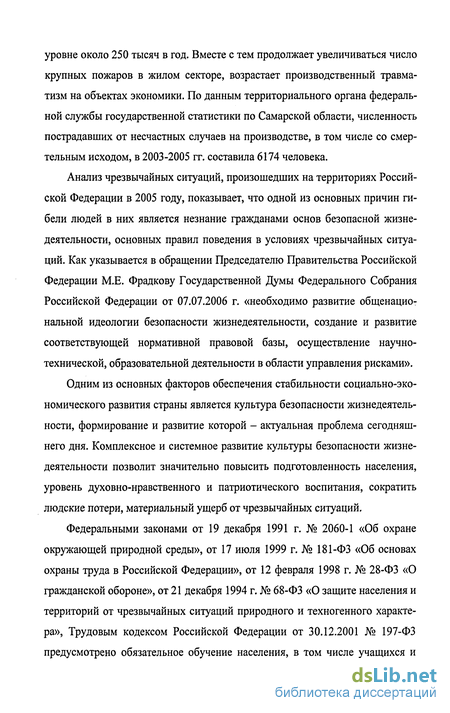 уровне около 250 тысяч в год. Вместе с тем продолжает увеличиваться число крупных пожаров в жилом секторе, возрастает производственный травматизм на объектах экономики. По данным территориального органа федеральной службы государственной статистики по Самарской области, численность пострадавших от несчастных случаев на производстве, в том числе со смертельным исходом, в 2003-2005 гг. составила 6174 человека.

Анализ чрезвычайных ситуаций, произошедших на территориях Российской Федерации в 2005 году, показывает, что одной из основных причин гибели людей в них является незнание гражданами основ безопасной жизнедеятельности, основных правил поведения в условиях чрезвычайных ситуаций. Как указывается в обращении Председателю Правительства Российской Федерации М.Е. Фрадкову Государственной Думы Федерального Собрания Российской Федерации от 07.07.2006 г. «необходимо развитие общенациональной идеологии безопасности жизнедеятельности, создание и развитие соответствующей нормативной правовой базы, осуществление научно-технической, образовательной деятельности в области управления рисками».

Одним из основных факторов обеспечения стабильности социально-экономического развития страны является культура безопасности жизнедеятельности, формирование и развитие которой – актуальная проблема сегодняшнего дня. Комплексное и системное развитие культуры безопасности жизнедеятельности позволит значительно повысить подготовленность населения, уровень духовно-нравственного и патриотического воспитания, сократить людские потери, материальный ущерб от чрезвычайных ситуаций.

Федеральными законами от 19 декабря 1991 г. № 2060-1 «Об охране окружающей природной среды», от 17 июля 1999 г. № 181-ФЗ «Об основах охраны труда в Российской Федерации», от 12 февраля 1998 г. № 28-ФЗ «О гражданской обороне», от 21 декабря 1994 г. № 68-ФЗ «О защите населения и территорий от чрезвычайных ситуаций природного и техногенного характера», Трудовым кодексом Российской Федерации от 30.12.2001 № 197-ФЗ предусмотрено обязательное обучение населения, в том числе учащихся и

dsLib.net
библиотека диссертаций